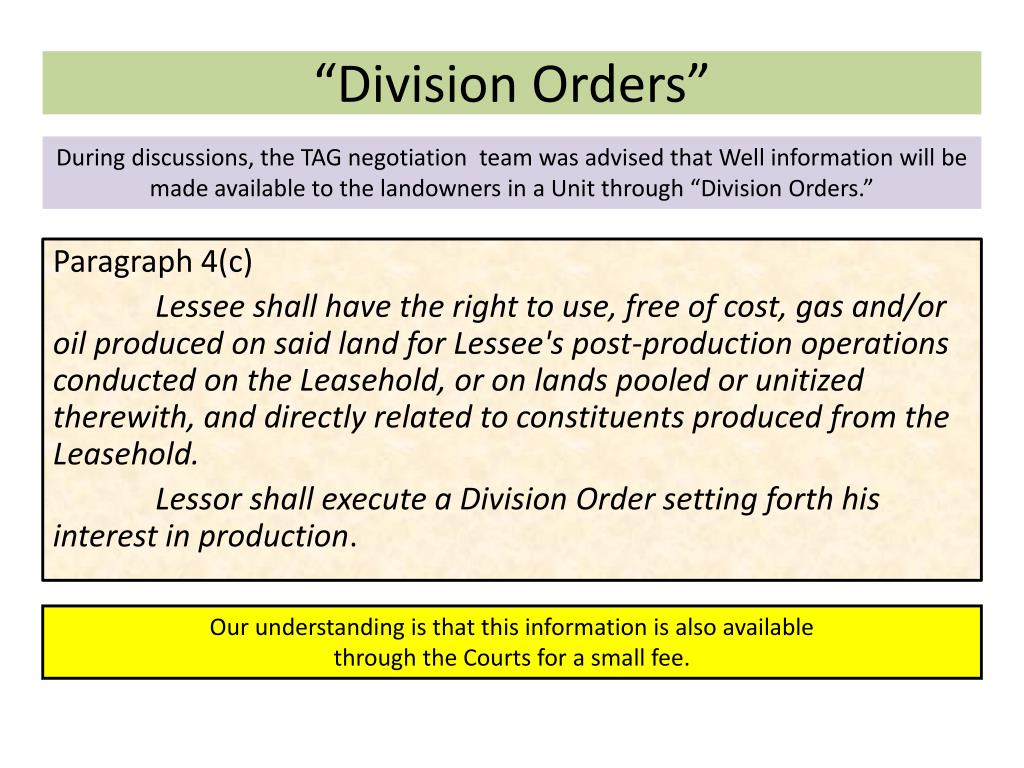 “Division Orders”

During discussions, the TAG negotiation team was advised that Well information will be made available to the landowners in a Unit through “Division Orders.”

Paragraph 4(c)

Lessee shall have the right to use, free of cost, gas and/or oil produced on said land for Lessee's post-production operations conducted on the Leasehold, or on lands pooled or unitized therewith, and directly related to constituents produced from the Leasehold.

Lessor shall execute a Division Order setting forth his interest in production.

Our understanding is that this information is also available through the Courts for a small fee.